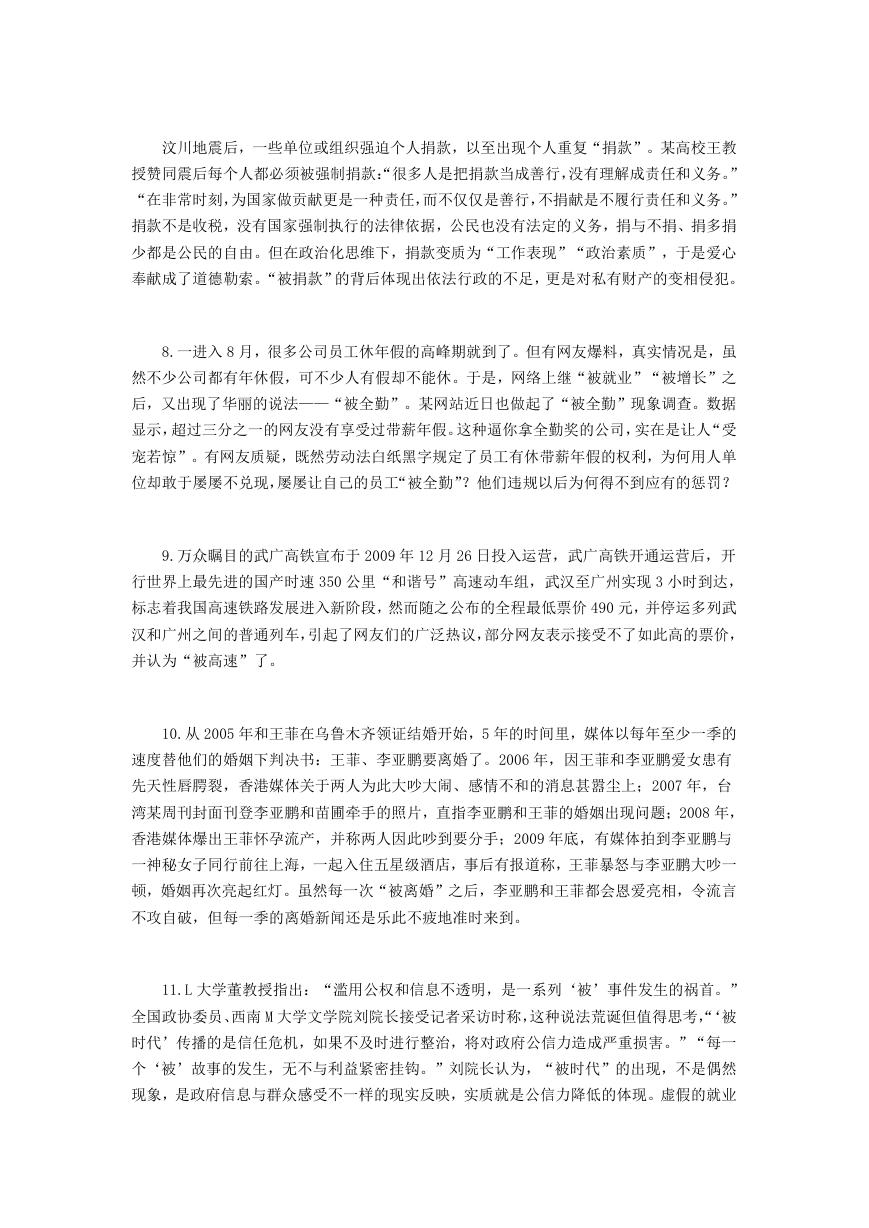 汶川地震后，一些单位或组织强迫个人捐款，以至出现个人重复“捐款”。某高校王教授赞同震后每个人都必须被强制捐款:“很多人是把捐款当成善行,没有理解成责任和义务。”“在非常时刻,为国家做贡献更是一种责任,而不仅仅是善行,不捐献是不履行责任和义务。”捐款不是收税，没有国家强制执行的法律依据，公民也没有法定的义务，捐与不捐、捐多捐少都是公民的自由。但在政治化思维下，捐款变质为“工作表现”“政治素质”，于是爱心奉献成了道德勒索。“被捐款”的背后体现出依法行政的不足，更是对私有财产的变相侵犯。

8.一进入8月，很多公司员工休年假的高峰期就到了。但有网友爆料，真实情况是，虽然不少公司都有年休假，可不少人有假却不能休。于是，网络上继“被就业”“被增长”之后，又出现了华丽的说法——“被全勤”。某网站近日也做起了“被全勤”现象调查。数据显示，超过三分之一的网友没有享受过带薪年假。这种逼你拿全勤奖的公司，实在是让人“受宠若惊”。有网友质疑，既然劳动法白纸黑字规定了员工有休带薪年假的权利，为何用人单位却敢于屡屡不兑现，屡屡让自己的员工“被全勤”？他们违规以后为何得不到应有的惩罚？

9.万众瞩目的武广高铁宣布于2009年12月26日投入运营，武广高铁开通运营后，开行世界上最先进的国产时速350公里“和谐号”高速动车组，武汉至广州实现3小时到达，标志着我国高速铁路发展进入新阶段，然而随之公布的全程最低票价490元，并停运多列武汉和广州之间的普通列车，引起了网友们的广泛热议，部分网友表示接受不了如此高的票价，并认为“被高速”了。

10.从2005年和王菲在乌鲁木齐领证结婚开始，5年的时间里，媒体以每年至少一季的速度替他们的婚姻下判决书：王菲、李亚鹏要离婚了。2006年，因王菲和李亚鹏爱女患有先天性唇腭裂，香港媒体关于两人为此大吵大闹、感情不和的消息甚嚣尘上；2007年，台湾某周刊封面刊登李亚鹏和苗圃牵手的照片，直指李亚鹏和王菲的婚姻出现问题；2008年，香港媒体爆出王菲怀孕流产，并称两人因此吵到要分手；2009年底，有媒体拍到李亚鹏与一神秘女子同行前往上海，一起入住五星级酒店，事后有报道称，王菲暴怒与李亚鹏大吵一顿，婚姻再次亮起红灯。虽然每一次“被离婚”之后，李亚鹏和王菲都会恩爱亮相，令流言不攻自破，但每一季的离婚新闻还是乐此不疲地准时来到。

11.L大学董教授指出：“滥用公权和信息不透明，是一系列‘被’事件发生的祸首。”全国政协委员、西南M大学文学院刘院长接受记者采访时称,这种说法荒诞但值得思考,“‘被时代’传播的是信任危机，如果不及时进行整治，将对政府公信力造成严重损害。”“每一个‘被’故事的发生，无不与利益紧密挂钩。”刘院长认为，“被时代”的出现，不是偶然现象，是政府信息与群众感受不一样的现实反映，实质就是公信力降低的体现。虚假的就业